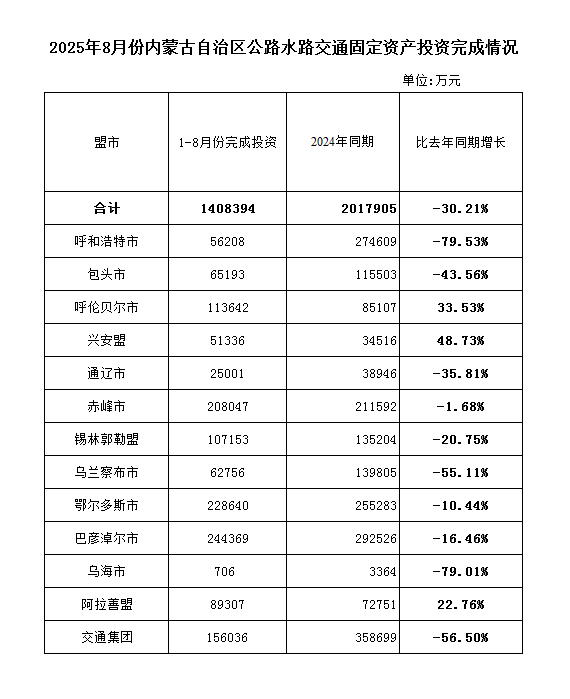 2025年8月份内蒙古自治区公路水路交通固定资产投资完成情况

单位:万元

| 盟市 | 1-8月份完成投资 | 2024年同期 | 比去年同期增长 |
|---|---|---|---|
| 合计 | 1408394 | 2017905 | -30.21% |
| 呼和浩特市 | 56208 | 274609 | -79.53% |
| 包头市 | 65193 | 115503 | -43.56% |
| 呼伦贝尔市 | 113642 | 85107 | 33.53% |
| 兴安盟 | 51336 | 34516 | 48.73% |
| 通辽市 | 25001 | 38946 | -35.81% |
| 赤峰市 | 208047 | 211592 | -1.68% |
| 锡林郭勒盟 | 107153 | 135204 | -20.75% |
| 乌兰察布市 | 62756 | 139805 | -55.11% |
| 鄂尔多斯市 | 228640 | 255283 | -10.44% |
| 巴彦淖尔市 | 244369 | 292526 | -16.46% |
| 乌海市 | 706 | 3364 | -79.01% |
| 阿拉善盟 | 89307 | 72751 | 22.76% |
| 交通集团 | 156036 | 358699 | -56.50% |